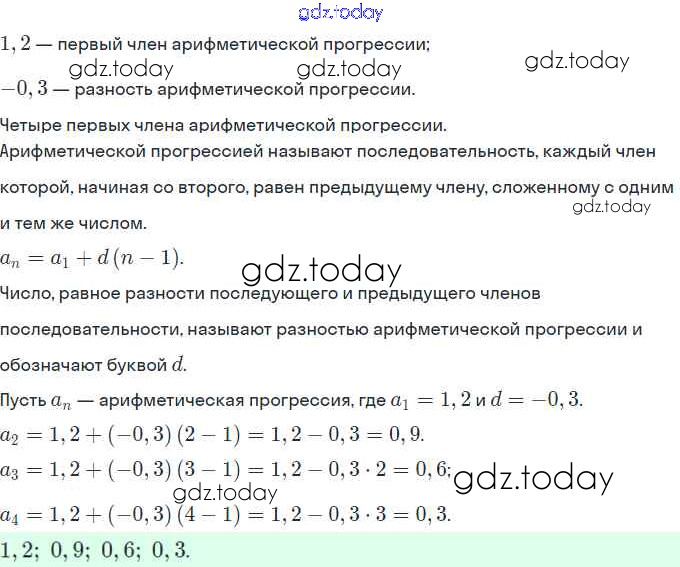 gdz.today

$1,2$ — первый член арифметической прогрессии;

gdz.today gdz.today gdz.today

$-0,3$ — разность арифметической прогрессии.

Четыре первых члена арифметической прогрессии.

Арифметической прогрессией называют последовательность, каждый член которой, начиная со второго, равен предыдущему члену, сложенному с одним и тем же числом.

gdz.today

$a_n = a_1 + d(n-1)$.

gdz.today

Число, равное разности последующего и предыдущего членов последовательности, называют разностью арифметической прогрессии и обозначают буквой $d$.

Пусть $a_n$ — арифметическая прогрессия, где $a_1 = 1,2$ и $d = -0,3$.

$a_2 = 1,2 + (-0,3)(2-1) = 1,2 - 0,3 = 0,9$.

$a_3 = 1,2 + (-0,3)(3-1) = 1,2 - 0,3 \cdot 2 = 0,6$;

gdz.today

gdz.today

$a_4 = 1,2 + (-0,3)(4-1) = 1,2 - 0,3 \cdot 3 = 0,3$.

$1,2;\ 0,9;\ 0,6;\ 0,3$.